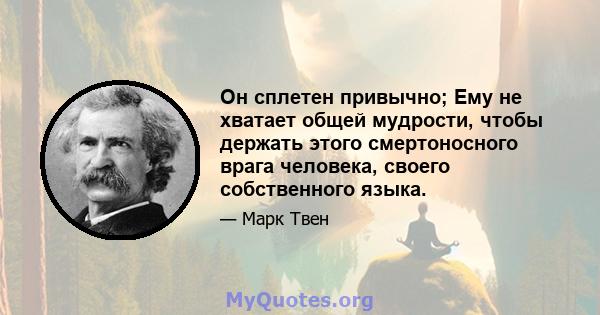 Он сплетен привычно; Ему не хватает общей мудрости, чтобы держать этого смертоносного врага человека, своего собственного языка.

— Марк Твен

MyQuotes.org